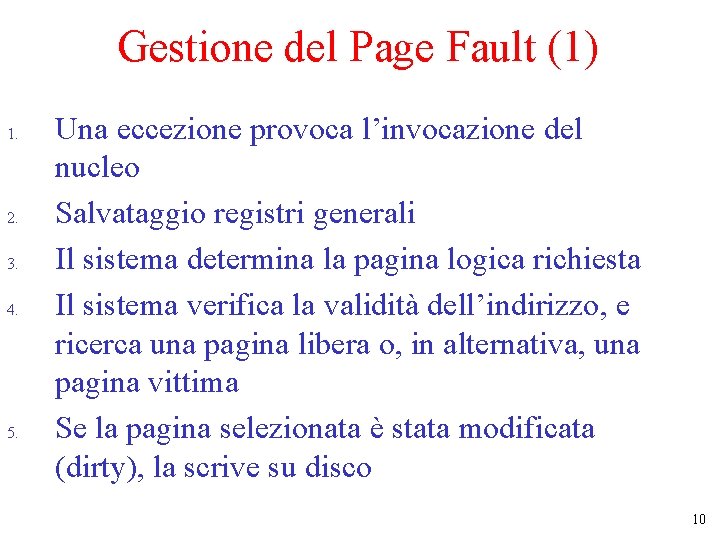 Gestione del Page Fault (1)

1. Una eccezione provoca l’invocazione del nucleo
2. Salvataggio registri generali
3. Il sistema determina la pagina logica richiesta
4. Il sistema verifica la validità dell’indirizzo, e ricerca una pagina libera o, in alternativa, una pagina vittima
5. Se la pagina selezionata è stata modificata (dirty), la scrive su disco

10